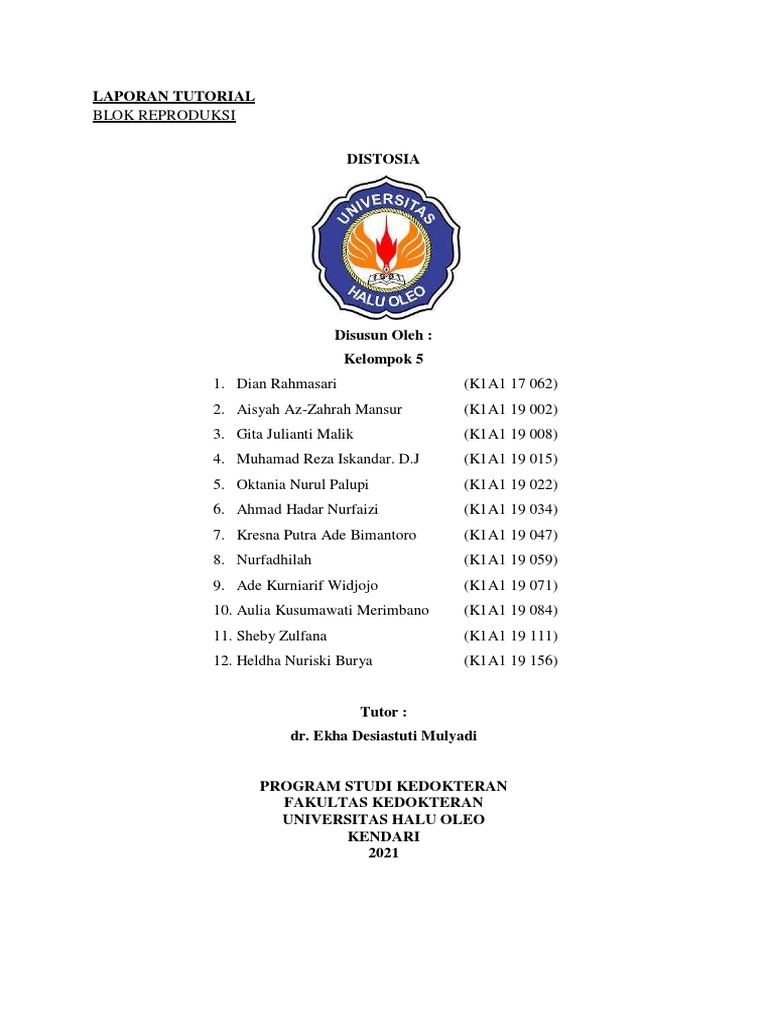 LAPORAN TUTORIAL
BLOK REPRODUKSI

DISTOSIA

UNIVERSITAS
HALU OLEO

Disusun Oleh :
Kelompok 5

1. Dian Rahmasari (K1A1 17 062)
2. Aisyah Az-Zahrah Mansur (K1A1 19 002)
3. Gita Julianti Malik (K1A1 19 008)
4. Muhamad Reza Iskandar. D.J (K1A1 19 015)
5. Oktania Nurul Palupi (K1A1 19 022)
6. Ahmad Hadar Nurfaizi (K1A1 19 034)
7. Kresna Putra Ade Bimantoro (K1A1 19 047)
8. Nurfadhilah (K1A1 19 059)
9. Ade Kurniarif Widjojo (K1A1 19 071)
10. Aulia Kusumawati Merimbano (K1A1 19 084)
11. Sheby Zulfana (K1A1 19 111)
12. Heldha Nuriski Burya (K1A1 19 156)

Tutor :
dr. Ekha Desiastuti Mulyadi

PROGRAM STUDI KEDOKTERAN
FAKULTAS KEDOKTERAN
UNIVERSITAS HALU OLEO
KENDARI
2021